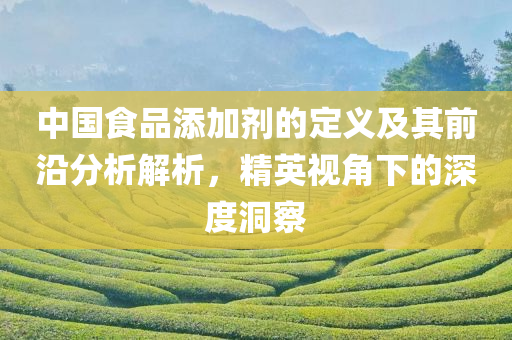 中国食品添加剂的定义及其前沿分析解析，精英视角下的深度洞察